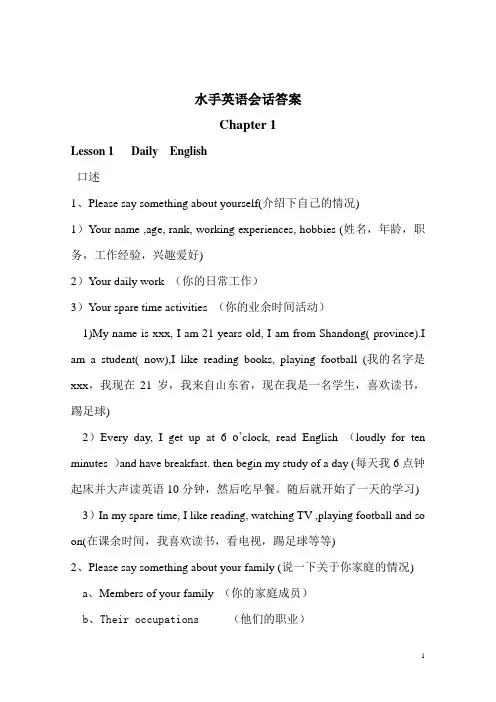 水手英语会话答案

Chapter 1

Lesson 1 Daily English

口述

1、Please say something about yourself(介绍下自己的情况)

1）Your name ,age, rank, working experiences, hobbies (姓名，年龄，职务，工作经验，兴趣爱好)

2）Your daily work （你的日常工作）

3）Your spare time activities （你的业余时间活动）

1)My name is xxx, I am 21 years old, I am from Shandong( province).I am a student( now),I like reading books, playing football (我的名字是xxx，我现在 21 岁，我来自山东省，现在我是一名学生，喜欢读书，踢足球)

2）Every day, I get up at 6 o'clock, read English （loudly for ten minutes ）and have breakfast. then begin my study of a day (每天我 6 点钟起床并大声读英语 10 分钟，然后吃早餐。随后就开始了一天的学习)

3）In my spare time, I like reading, watching TV ,playing football and so on(在课余时间，我喜欢读书，看电视，踢足球等等)

2、Please say something about your family (说一下关于你家庭的情况)

a、Members of your family （你的家庭成员）

b、Their occupations （他们的职业）

1